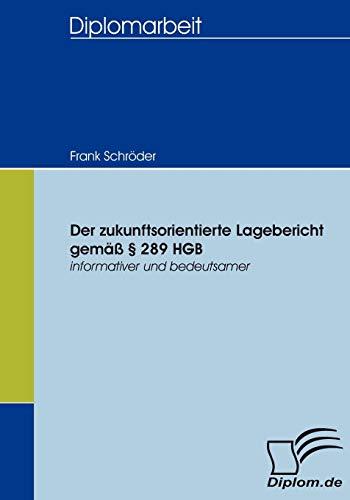 Diplomarbeit

Frank Schröder

Der zukunftsorientierte Lagebericht gemäß § 289 HGB

informativer und bedeutsamer

Diplom.de